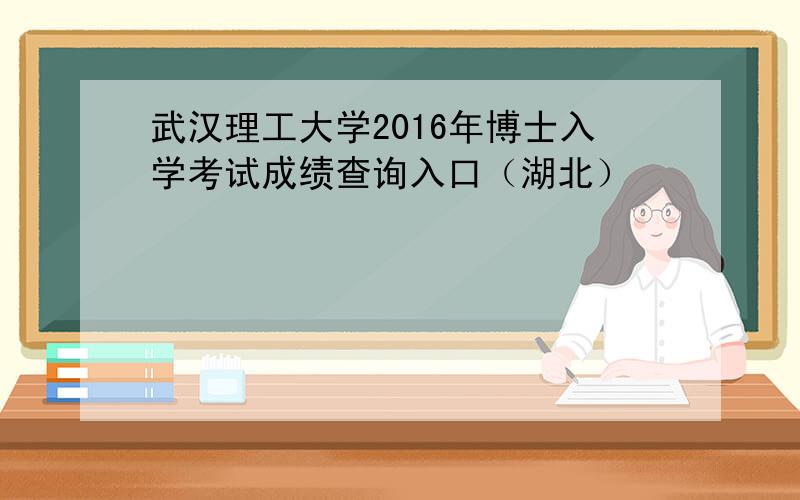 武汉理工大学2016年博士入学考试成绩查询入口（湖北）